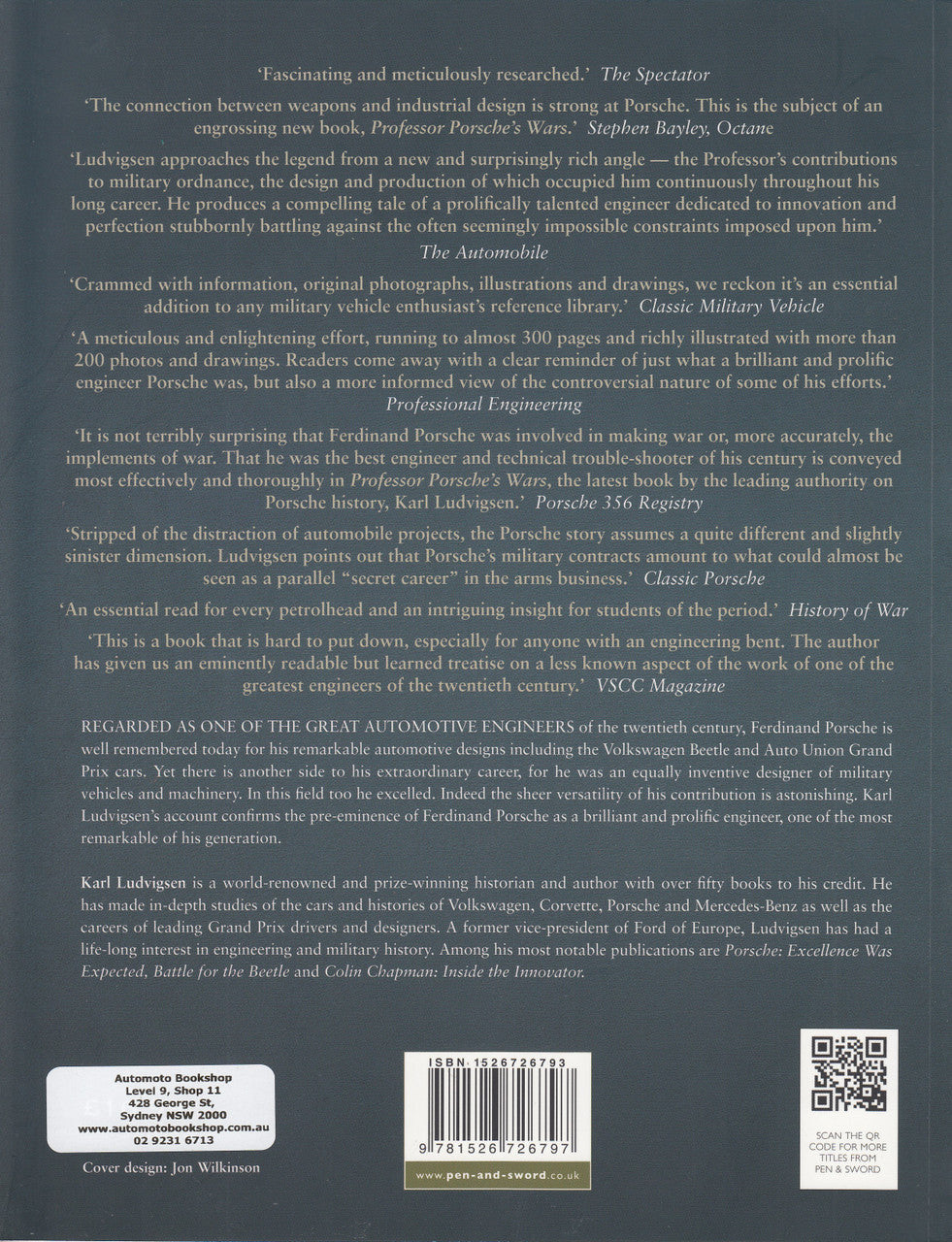 'Fascinating and meticulously researched.' The Spectator

'The connection between weapons and industrial design is strong at Porsche. This is the subject of an engrossing new book, Professor Porsche's Wars.' Stephen Bayley, Octane

'Ludvigsen approaches the legend from a new and surprisingly rich angle — the Professor's contributions to military ordnance, the design and production of which occupied him continuously throughout his long career. He produces a compelling tale of a prolifically talented engineer dedicated to innovation and perfection stubbornly battling against the often seemingly impossible constraints imposed upon him.' The Automobile

'Crammed with information, original photographs, illustrations and drawings, we reckon it's an essential addition to any military vehicle enthusiast's reference library.' Classic Military Vehicle

'A meticulous and enlightening effort, running to almost 300 pages and richly illustrated with more than 200 photos and drawings. Readers come away with a clear reminder of just what a brilliant and prolific engineer Porsche was, but also a more informed view of the controversial nature of some of his efforts.' Professional Engineering

'It is not terribly surprising that Ferdinand Porsche was involved in making war or, more accurately, the implements of war. That he was the best engineer and technical trouble-shooter of his century is conveyed most effectively and thoroughly in Professor Porsche's Wars, the latest book by the leading authority on Porsche history, Karl Ludvigsen.' Porsche 356 Registry

'Stripped of the distraction of automobile projects, the Porsche story assumes a quite different and slightly sinister dimension. Ludvigsen points out that Porsche's military contracts amount to what could almost be seen as a parallel "secret career" in the arms business.' Classic Porsche

'An essential read for every petrolhead and an intriguing insight for students of the period.' History of War

'This is a book that is hard to put down, especially for anyone with an engineering bent. The author has given us an eminently readable but learned treatise on a less known aspect of the work of one of the greatest engineers of the twentieth century.' VSCC Magazine

REGARDED AS ONE OF THE GREAT AUTOMOTIVE ENGINEERS of the twentieth century, Ferdinand Porsche is well remembered today for his remarkable automotive designs including the Volkswagen Beetle and Auto Union Grand Prix cars. Yet there is another side to his extraordinary career, for he was an equally inventive designer of military vehicles and machinery. In this field too he excelled. Indeed the sheer versatility of his contribution is astonishing. Karl Ludvigsen's account confirms the pre-eminence of Ferdinand Porsche as a brilliant and prolific engineer, one of the most remarkable of his generation.

Karl Ludvigsen is a world-renowned and prize-winning historian and author with over fifty books to his credit. He has made in-depth studies of the cars and histories of Volkswagen, Corvette, Porsche and Mercedes-Benz as well as the careers of leading Grand Prix drivers and designers. A former vice-president of Ford of Europe, Ludvigsen has had a life-long interest in engineering and military history. Among his most notable publications are Porsche: Excellence Was Expected, Battle for the Beetle and Colin Chapman: Inside the Innovator.

Automoto Bookshop
Level 9, Shop 11
428 George St,
Sydney NSW 2000
www.automotobookshop.com.au
02 9231 6713

Cover design: Jon Wilkinson

ISBN 1526726793

9 781526 726797

www.pen-and-sword.co.uk

SCAN THE QR CODE FOR MORE TITLES FROM PEN & SWORD